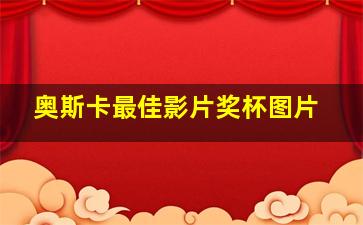 奥斯卡最佳影片奖杯图片